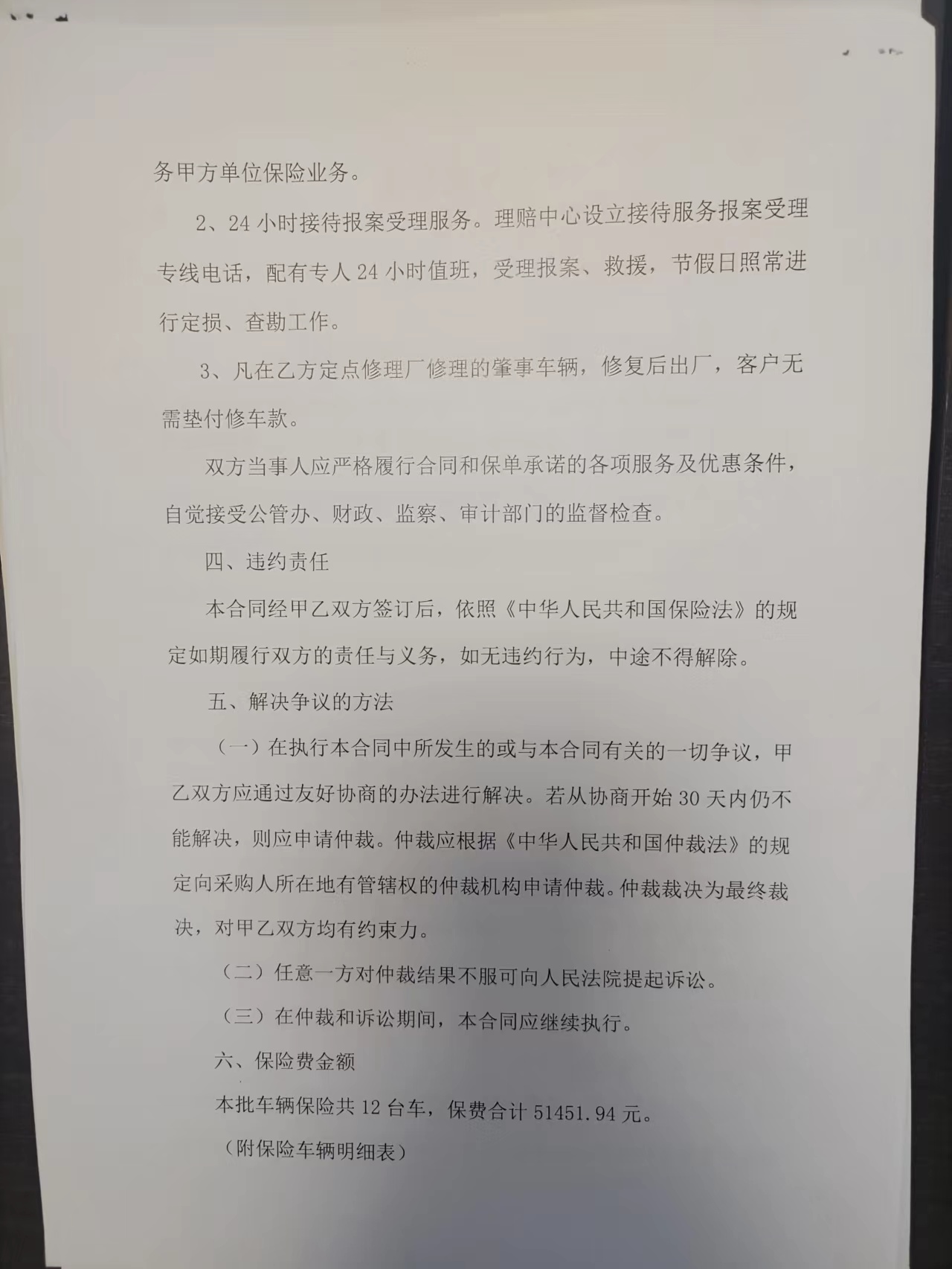 务甲方单位保险业务。

2、24 小时接待报案受理服务。理赔中心设立接待服务报案受理专线电话，配有专人 24 小时值班，受理报案、救援，节假日照常进行定损、查勘工作。

3、凡在乙方定点修理厂修理的肇事车辆，修复后出厂，客户无需垫付修车款。

双方当事人应严格履行合同和保单承诺的各项服务及优惠条件，自觉接受公管办、财政、监察、审计部门的监督检查。

四、违约责任

本合同经甲乙双方签订后，依照《中华人民共和国保险法》的规定如期履行双方的责任与义务，如无违约行为，中途不得解除。

五、解决争议的方法

（一）在执行本合同中所发生的或与本合同有关的一切争议，甲乙双方应通过友好协商的办法进行解决。若从协商开始 30 天内仍不能解决，则应申请仲裁。仲裁应根据《中华人民共和国仲裁法》的规定向采购人所在地有管辖权的仲裁机构申请仲裁。仲裁裁决为最终裁决，对甲乙双方均有约束力。

（二）任意一方对仲裁结果不服可向人民法院提起诉讼。

（三）在仲裁和诉讼期间，本合同应继续执行。

六、保险费金额

本批车辆保险共 12 台车，保费合计 51451.94 元。

（附保险车辆明细表）